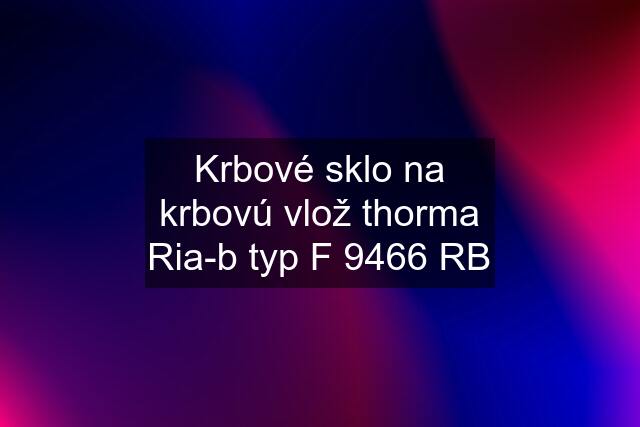 Krbové sklo na krbovú vlož thorma Ria-b typ F 9466 RB